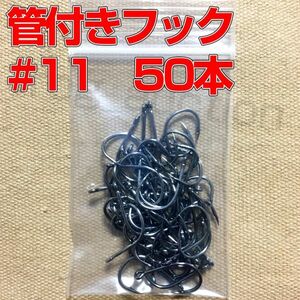 管付きフック
#11　50本